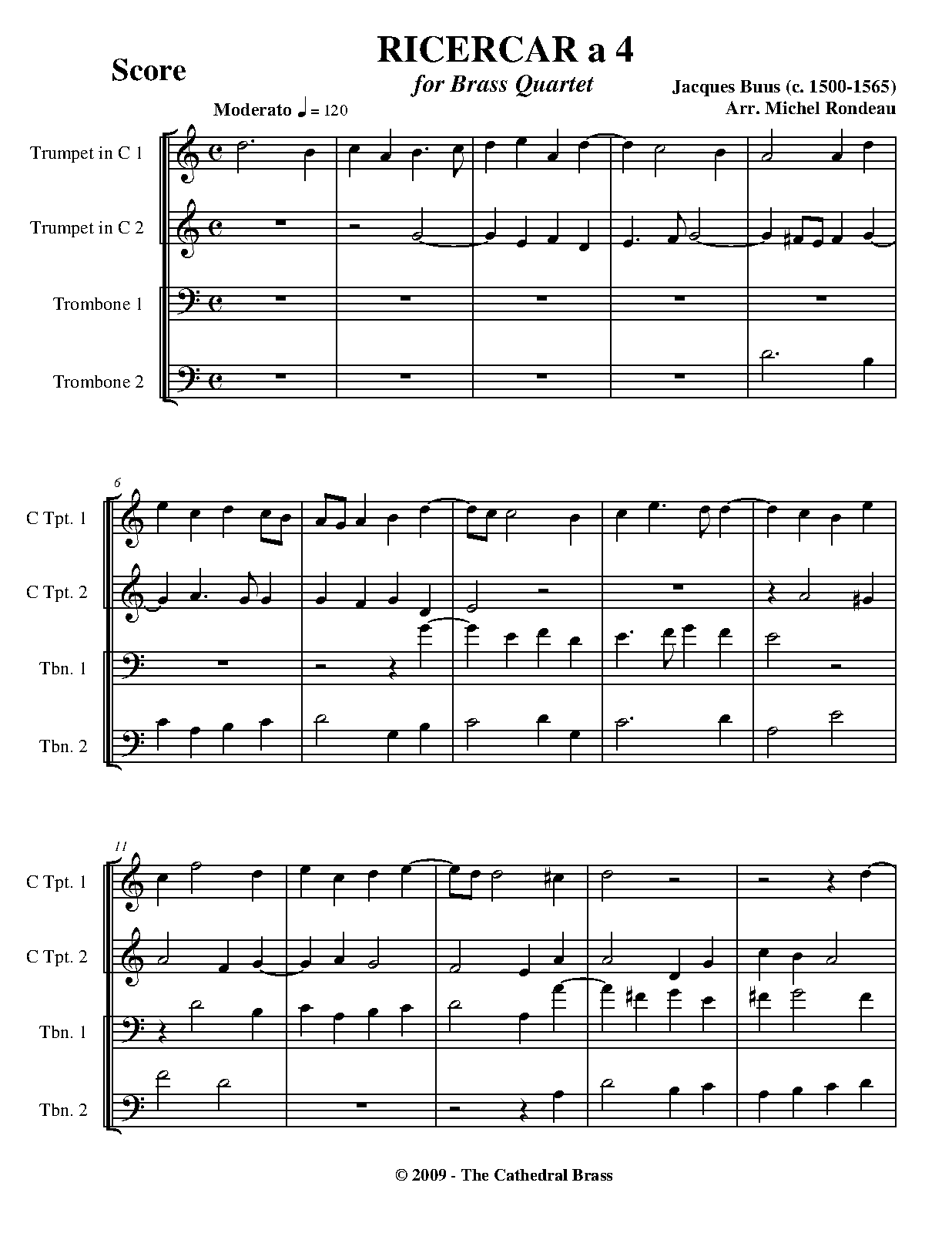 Score

RICERCAR a 4

for Brass Quartet

Jacques Buus (c. 1500-1565)
Arr. Michel Rondeau

Moderato ♩ = 120

Trumpet in C 1

Trumpet in C 2

Trombone 1

Trombone 2

6

C Tpt. 1

C Tpt. 2

Tbn. 1

Tbn. 2

11

C Tpt. 1

C Tpt. 2

Tbn. 1

Tbn. 2

© 2009 - The Cathedral Brass